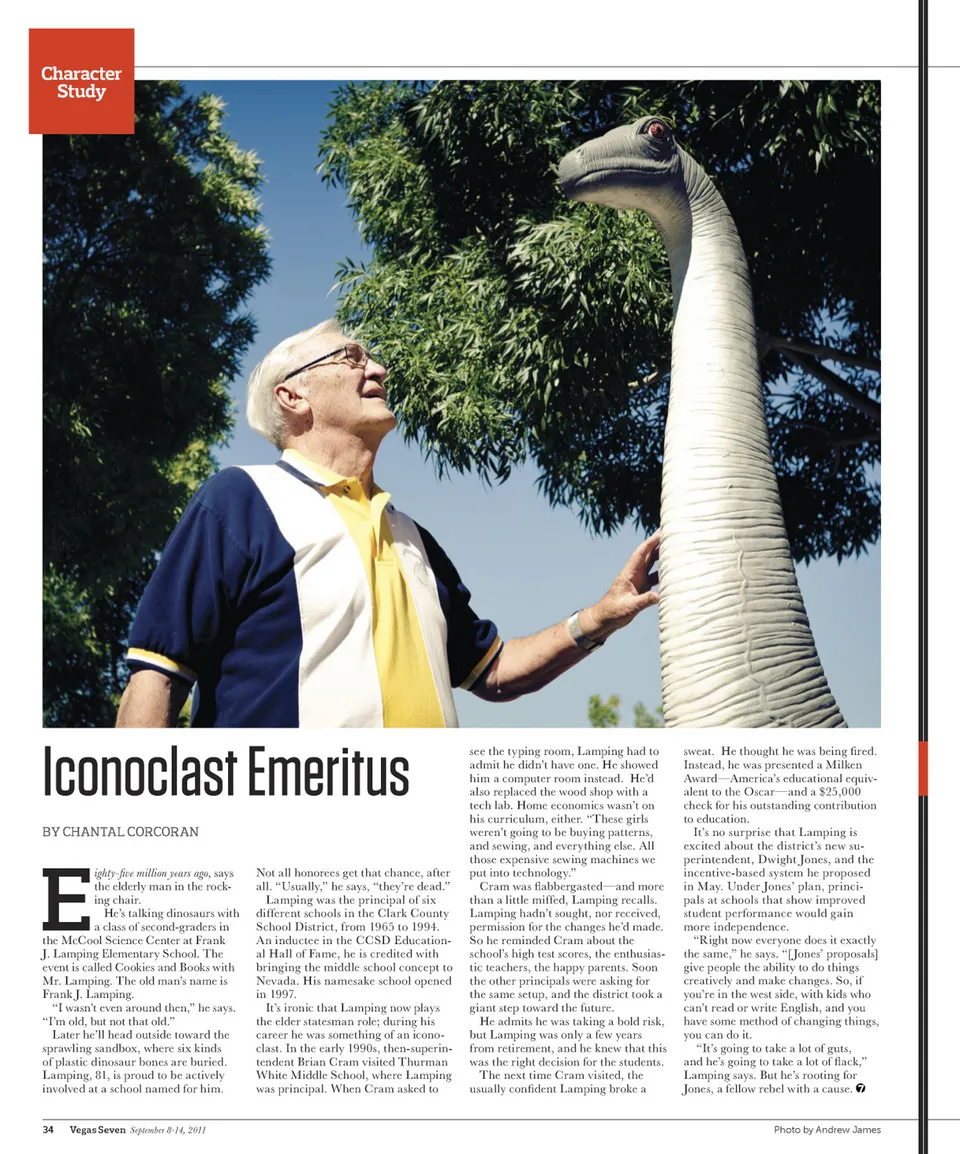 Character Study

Iconoclast Emeritus

BY CHANTAL CORCORAN

Eighty-five million years ago, says the elderly man in the rocking chair.

He's talking dinosaurs with a class of second-graders in the McCool Science Center at Frank J. Lamping Elementary School. The event is called Cookies and Books with Mr. Lamping. The old man's name is Frank J. Lamping.

"I wasn't even around then," he says. "I'm old, but not that old."

Later he'll head outside toward the sprawling sandbox, where six kinds of plastic dinosaur bones are buried. Lamping, 81, is proud to be actively involved at a school named for him. Not all honorees get that chance, after all. "Usually," he says, "they're dead."

Lamping was the principal of six different schools in the Clark County School District, from 1965 to 1994. An inductee in the CCSD Educational Hall of Fame, he is credited with bringing the middle school concept to Nevada. His namesake school opened in 1997.

It's ironic that Lamping now plays the elder statesman role; during his career he was something of an iconoclast. In the early 1990s, then-superintendent Brian Cram visited Thurman White Middle School, where Lamping was principal. When Cram asked to see the typing room, Lamping had to admit he didn't have one. He showed him a computer room instead. He'd also replaced the wood shop with a tech lab. Home economics wasn't on his curriculum, either. "These girls weren't going to be buying patterns, and sewing, and everything else. All those expensive sewing machines we put into technology."

Cram was flabbergasted—and more than a little miffed, Lamping recalls. Lamping hadn't sought, nor received, permission for the changes he'd made. So he reminded Cram about the school's high test scores, the enthusiastic teachers, the happy parents. Soon the other principals were asking for the same setup, and the district took a giant step toward the future.

He admits he was taking a bold risk, but Lamping was only a few years from retirement, and he knew that this was the right decision for the students.

The next time Cram visited, the usually confident Lamping broke a sweat. He thought he was being fired. Instead, he was presented a Milken Award—America's educational equivalent to the Oscar—and a $25,000 check for his outstanding contribution to education.

It's no surprise that Lamping is excited about the district's new superintendent, Dwight Jones, and the incentive-based system he proposed in May. Under Jones' plan, principals at schools that show improved student performance would gain more independence.

"Right now everyone does it exactly the same," he says. "[Jones' proposals] give people the ability to do things creatively and make changes. So, if you're in the west side, with kids who can't read or write English, and you have some method of changing things, you can do it.

"It's going to take a lot of guts, and he's going to take a lot of flack," Lamping says. But he's rooting for Jones, a fellow rebel with a cause. 7

34 Vegas Seven September 8-14, 2011

Photo by Andrew James